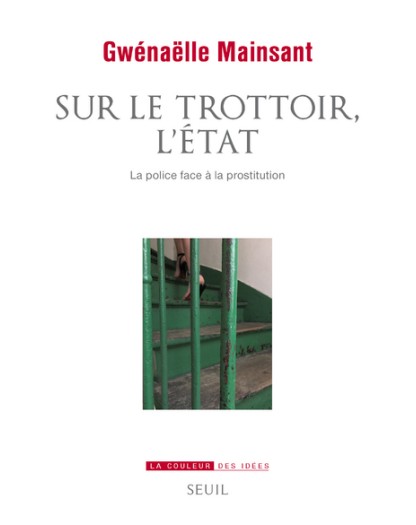 Gwénaëlle Mainsant

SUR LE TROTTOIR, L'ÉTAT

La police face à la prostitution

LA COULEUR DES IDÉES

SEUIL